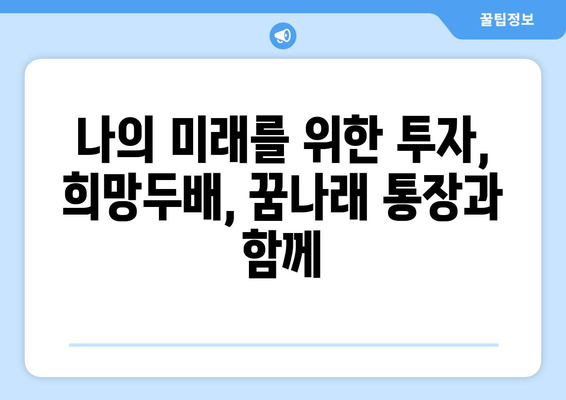 꿀팁정보

나의 미래를 위한 투자, 희망두배, 꿈나래 통장과 함께